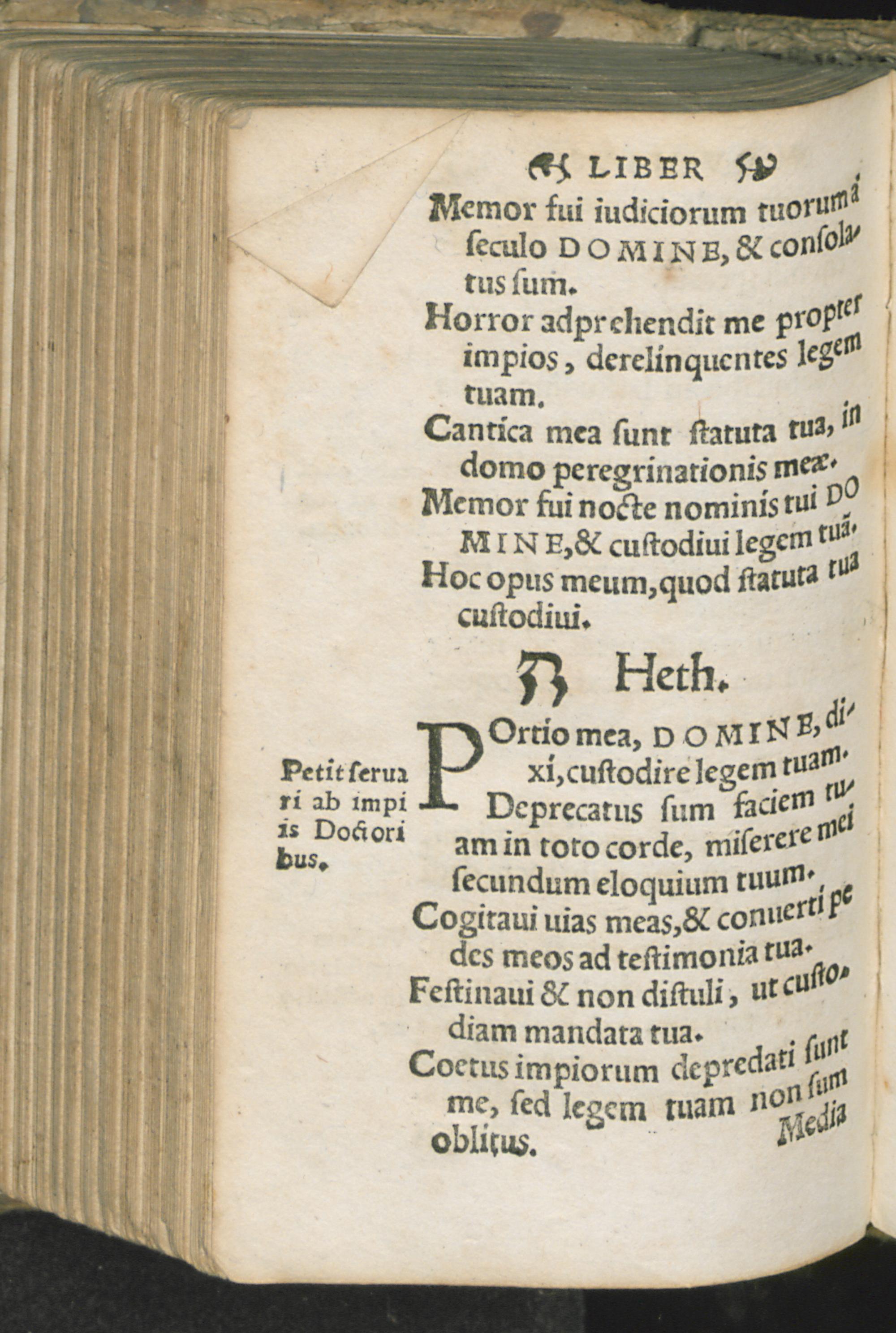 LIBER

Memor fui iudiciorum tuorum à ſeculo DOMINE, & conſolatus ſum.

Horror adprehendit me propter impios, derelinquentes legem tuam.

Cantica mea ſunt ſtatuta tua, in domo peregrinationis meæ.

Memor fui nocte nominis tui DOMINE, & cuſtodiui legem tuã.

Hoc opus meum, quod ſtatuta tua cuſtodiui.

ח Heth.

Petit ſeruari ab impiis Doctoribus.

POrtio mea, DOMINE, dixi, cuſtodire legem tuam.

Deprecatus ſum faciem tuam in toto corde, miſerere mei ſecundum eloquium tuum.

Cogitaui uias meas, & conuerti pedes meos ad teſtimonia tua.

Feſtinaui & non diſtuli, ut cuſtodiam mandata tua.

Coetus impiorum depredati ſunt me, ſed legem tuam non ſum oblitus.

Media